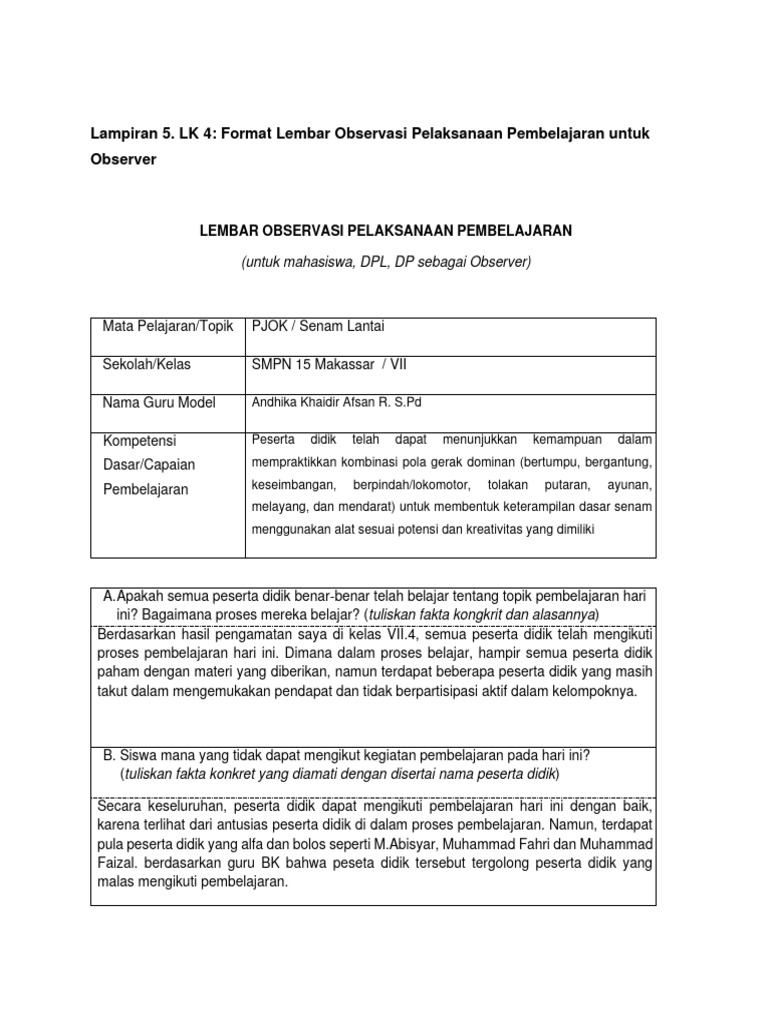 Lampiran 5. LK 4: Format Lembar Observasi Pelaksanaan Pembelajaran untuk Observer

LEMBAR OBSERVASI PELAKSANAAN PEMBELAJARAN

(untuk mahasiswa, DPL, DP sebagai Observer)

| Mata Pelajaran/Topik | PJOK / Senam Lantai |
|---|---|
| Sekolah/Kelas | SMPN 15 Makassar / VII |
| Nama Guru Model | Andhika Khaidir Afsan R. S.Pd |
| Kompetensi Dasar/Capaian Pembelajaran | Peserta didik telah dapat menunjukkan kemampuan dalam mempraktikkan kombinasi pola gerak dominan (bertumpu, bergantung, keseimbangan, berpindah/lokomotor, tolakan putaran, ayunan, melayang, dan mendarat) untuk membentuk keterampilan dasar senam menggunakan alat sesuai potensi dan kreativitas yang dimiliki |

| A.Apakah semua peserta didik benar-benar telah belajar tentang topik pembelajaran hari ini? Bagaimana proses mereka belajar? (tuliskan fakta kongkrit dan alasannya) |
|---|
| Berdasarkan hasil pengamatan saya di kelas VII.4, semua peserta didik telah mengikuti proses pembelajaran hari ini. Dimana dalam proses belajar, hampir semua peserta didik paham dengan materi yang diberikan, namun terdapat beberapa peserta didik yang masih takut dalam mengemukakan pendapat dan tidak berpartisipasi aktif dalam kelompoknya. |
| B. Siswa mana yang tidak dapat mengikut kegiatan pembelajaran pada hari ini? (tuliskan fakta konkret yang diamati dengan disertai nama peserta didik) |
| Secara keseluruhan, peserta didik dapat mengikuti pembelajaran hari ini dengan baik, karena terlihat dari antusias peserta didik di dalam proses pembelajaran. Namun, terdapat pula peserta didik yang alfa dan bolos seperti M.Abisyar, Muhammad Fahri dan Muhammad Faizal. berdasarkan guru BK bahwa peseta didik tersebut tergolong peserta didik yang malas mengikuti pembelajaran. |